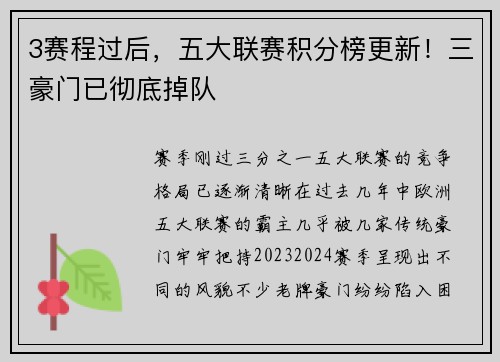 3赛程过后，五大联赛积分榜更新！三豪门已彻底掉队

赛季刚过三分之一五大联赛的竞争格局已逐渐清晰在过去几年中欧洲五大联赛的霸主几乎被几家传统豪门牢牢把持20232024赛季呈现出不同的风貌不少老牌豪门纷纷陷入困